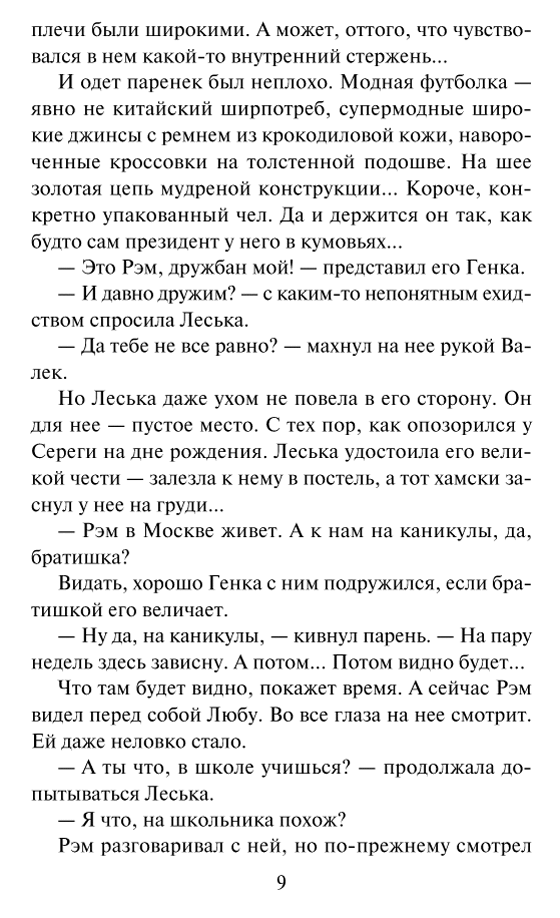 плечи были широкими. А может, оттого, что чувствовался в нем какой-то внутренний стержень...

И одет паренек был неплохо. Модная футболка — явно не китайский ширпотреб, супермодные широкие джинсы с ремнем из крокодиловой кожи, навороченные кроссовки на толстенной подошве. На шее золотая цепь мудреной конструкции... Короче, конкретно упакованный чел. Да и держится он так, как будто сам президент у него в кумовьях...

— Это Рэм, дружбан мой! — представил его Генка.

— И давно дружим? — с каким-то непонятным ехидством спросила Леська.

— Да тебе не все равно? — махнул на нее рукой Валек.

Но Леська даже ухом не повела в его сторону. Он для нее — пустое место. С тех пор, как опозорился у Сереги на дне рождения. Леська удостоила его великой чести — залезла к нему в постель, а тот хамски заснул у нее на груди...

— Рэм в Москве живет. А к нам на каникулы, да, братишка?

Видать, хорошо Генка с ним подружился, если братишкой его величает.

— Ну да, на каникулы, — кивнул парень. — На пару недель здесь зависну. А потом... Потом видно будет...

Что там будет видно, покажет время. А сейчас Рэм видел перед собой Любу. Во все глаза на нее смотрит. Ей даже неловко стало.

— А ты что, в школе учишься? — продолжала допытываться Леська.

— Я что, на школьника похож?

Рэм разговаривал с ней, но по-прежнему смотрел

9